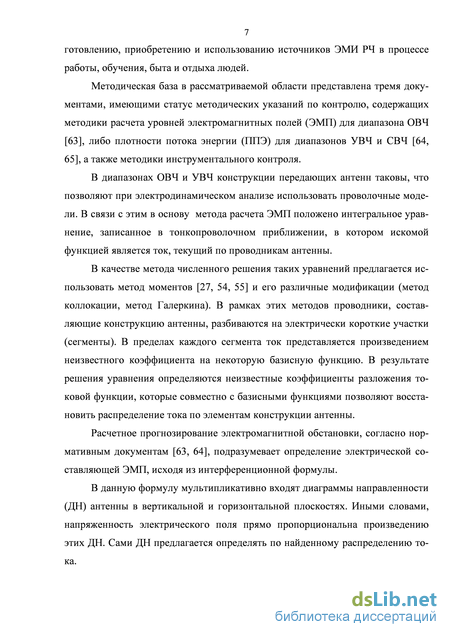 7

готовлению, приобретению и использованию источников ЭМИ РЧ в процессе работы, обучения, быта и отдыха людей.

Методическая база в рассматриваемой области представлена тремя документами, имеющими статус методических указаний по контролю, содержащих методики расчета уровней электромагнитных полей (ЭМП) для диапазона ОВЧ [63], либо плотности потока энергии (ППЭ) для диапазонов УВЧ и СВЧ [64, 65], а также методики инструментального контроля.

В диапазонах ОВЧ и УВЧ конструкции передающих антенн таковы, что позволяют при электродинамическом анализе использовать проволочные модели. В связи с этим в основу метода расчета ЭМП положено интегральное уравнение, записанное в тонкопроволочном приближении, в котором искомой функцией является ток, текущий по проводникам антенны.

В качестве метода численного решения таких уравнений предлагается использовать метод моментов [27, 54, 55] и его различные модификации (метод коллокации, метод Галеркина). В рамках этих методов проводники, составляющие конструкцию антенны, разбиваются на электрически короткие участки (сегменты). В пределах каждого сегмента ток представляется произведением неизвестного коэффициента на некоторую базисную функцию. В результате решения уравнения определяются неизвестные коэффициенты разложения токовой функции, которые совместно с базисными функциями позволяют восстановить распределение тока по элементам конструкции антенны.

Расчетное прогнозирование электромагнитной обстановки, согласно нормативным документам [63, 64], подразумевает определение электрической составляющей ЭМП, исходя из интерференционной формулы.

В данную формулу мультипликативно входят диаграммы направленности (ДН) антенны в вертикальной и горизонтальной плоскостях. Иными словами, напряженность электрического поля прямо пропорциональна произведению этих ДН. Сами ДН предлагается определять по найденному распределению тока.

dsLib.net
библиотека диссертаций